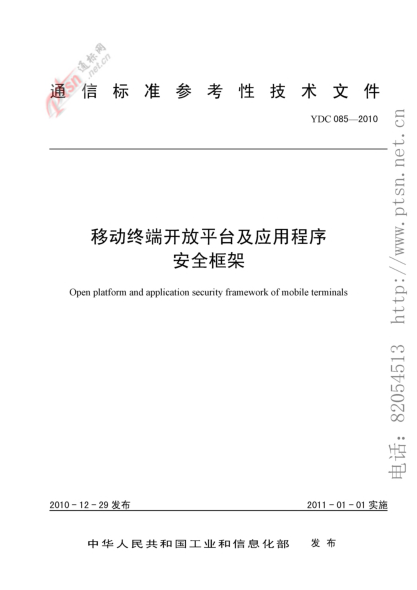 ptsn 通标网 .net.cn

通信标准参考性技术文件

YDC 085—2010

移动终端开放平台及应用程序
安全框架

Open platform and application security framework of mobile terminals

2010－12－29 发布

2011－01－01 实施

中华人民共和国工业和信息化部　发布

电话：82054513　http://www.ptsn.net.cn